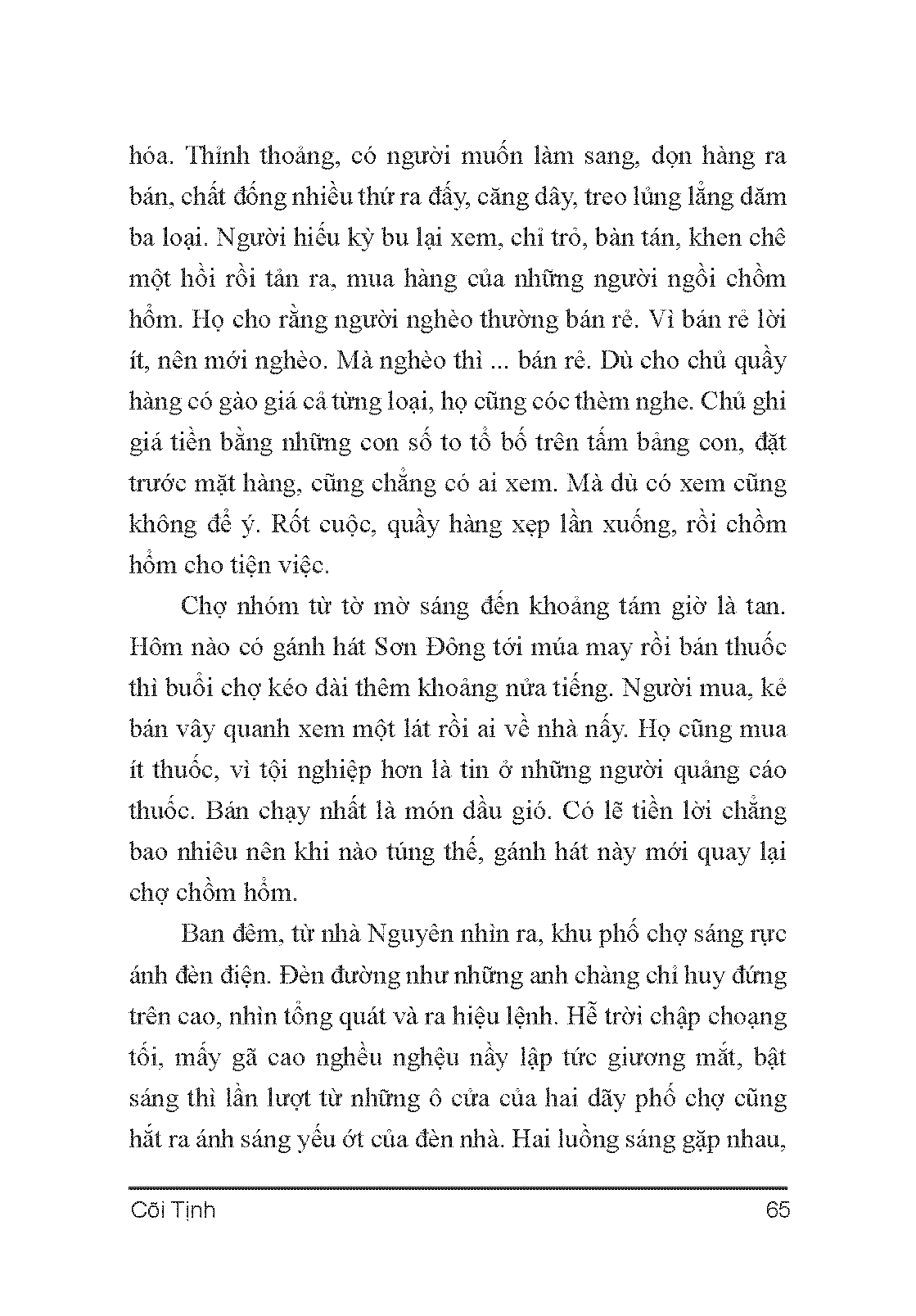 hóa. Thỉnh thoảng, có người muốn làm sang, dọn hàng ra bán, chất đống nhiều thứ ra đấy, căng dây, treo lủng lẳng dăm ba loại. Người hiếu kỳ bu lại xem, chỉ trỏ, bàn tán, khen chê một hồi rồi tản ra, mua hàng của những người ngồi chồm hổm. Họ cho rằng người nghèo thường bán rẻ. Vì bán rẻ lời ít, nên mới nghèo. Mà nghèo thì ... bán rẻ. Dù cho chủ quầy hàng có gào giá cả từng loại, họ cũng cóc thèm nghe. Chủ ghi giá tiền bằng những con số to tổ bố trên tấm bảng con, đặt trước mặt hàng, cũng chẳng có ai xem. Mà dù có xem cũng không để ý. Rốt cuộc, quầy hàng xẹp lần xuống, rồi chồm hổm cho tiện việc.

Chợ nhóm từ tờ mờ sáng đến khoảng tám giờ là tan. Hôm nào có gánh hát Sơn Đông tới múa may rồi bán thuốc thì buổi chợ kéo dài thêm khoảng nửa tiếng. Người mua, kẻ bán vây quanh xem một lát rồi ai về nhà nấy. Họ cũng mua ít thuốc, vì tội nghiệp hơn là tin ở những người quảng cáo thuốc. Bán chạy nhất là món dầu gió. Có lẽ tiền lời chẳng bao nhiêu nên khi nào túng thế, gánh hát này mới quay lại chợ chồm hổm.

Ban đêm, từ nhà Nguyên nhìn ra, khu phố chợ sáng rực ánh đèn điện. Đèn đường như những anh chàng chỉ huy đứng trên cao, nhìn tổng quát và ra hiệu lệnh. Hễ trời chập choạng tối, mấy gã cao nghều nghệu nầy lập tức giương mắt, bật sáng thì lần lượt từ những ô cửa của hai dãy phố chợ cũng hắt ra ánh sáng yếu ớt của đèn nhà. Hai luồng sáng gặp nhau,

Cõi Tịnh 65